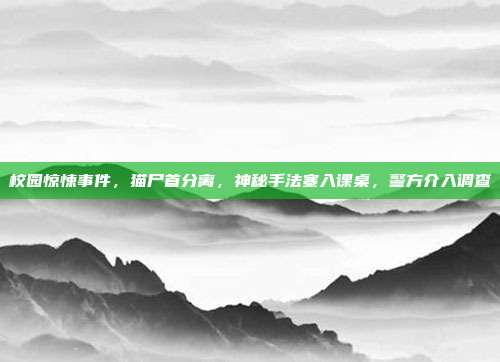 校园惊悚事件，猫尸首分离，神秘手法塞入课桌，警方介入调查